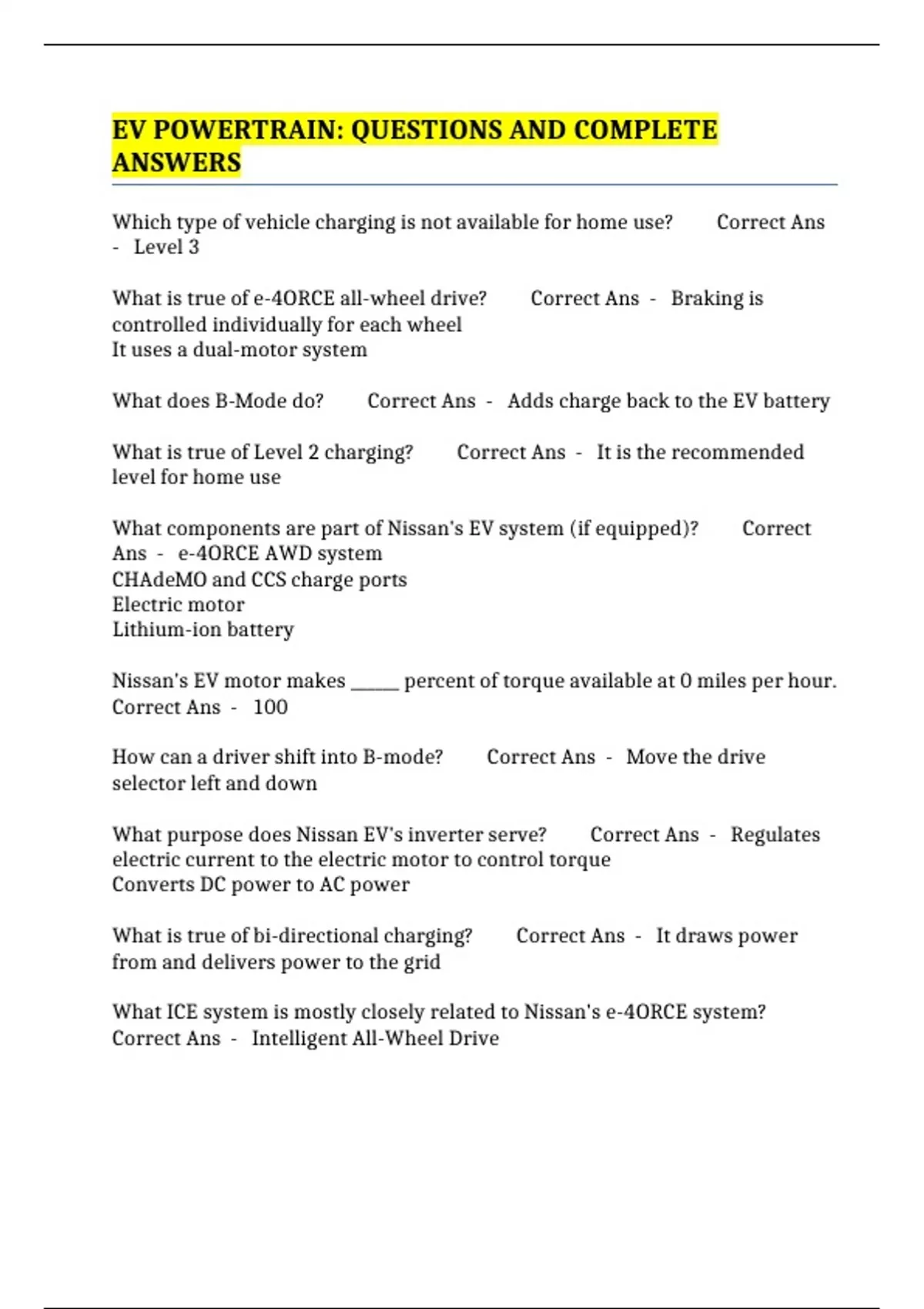 EV POWERTRAIN: QUESTIONS AND COMPLETE ANSWERS

Which type of vehicle charging is not available for home use? Correct Ans - Level 3

What is true of e-4ORCE all-wheel drive? Correct Ans - Braking is controlled individually for each wheel
It uses a dual-motor system

What does B-Mode do? Correct Ans - Adds charge back to the EV battery

What is true of Level 2 charging? Correct Ans - It is the recommended level for home use

What components are part of Nissan's EV system (if equipped)? Correct Ans - e-4ORCE AWD system
CHAdeMO and CCS charge ports
Electric motor
Lithium-ion battery

Nissan's EV motor makes _____ percent of torque available at 0 miles per hour. Correct Ans - 100

How can a driver shift into B-mode? Correct Ans - Move the drive selector left and down

What purpose does Nissan EV's inverter serve? Correct Ans - Regulates electric current to the electric motor to control torque
Converts DC power to AC power

What is true of bi-directional charging? Correct Ans - It draws power from and delivers power to the grid

What ICE system is mostly closely related to Nissan's e-4ORCE system? Correct Ans - Intelligent All-Wheel Drive